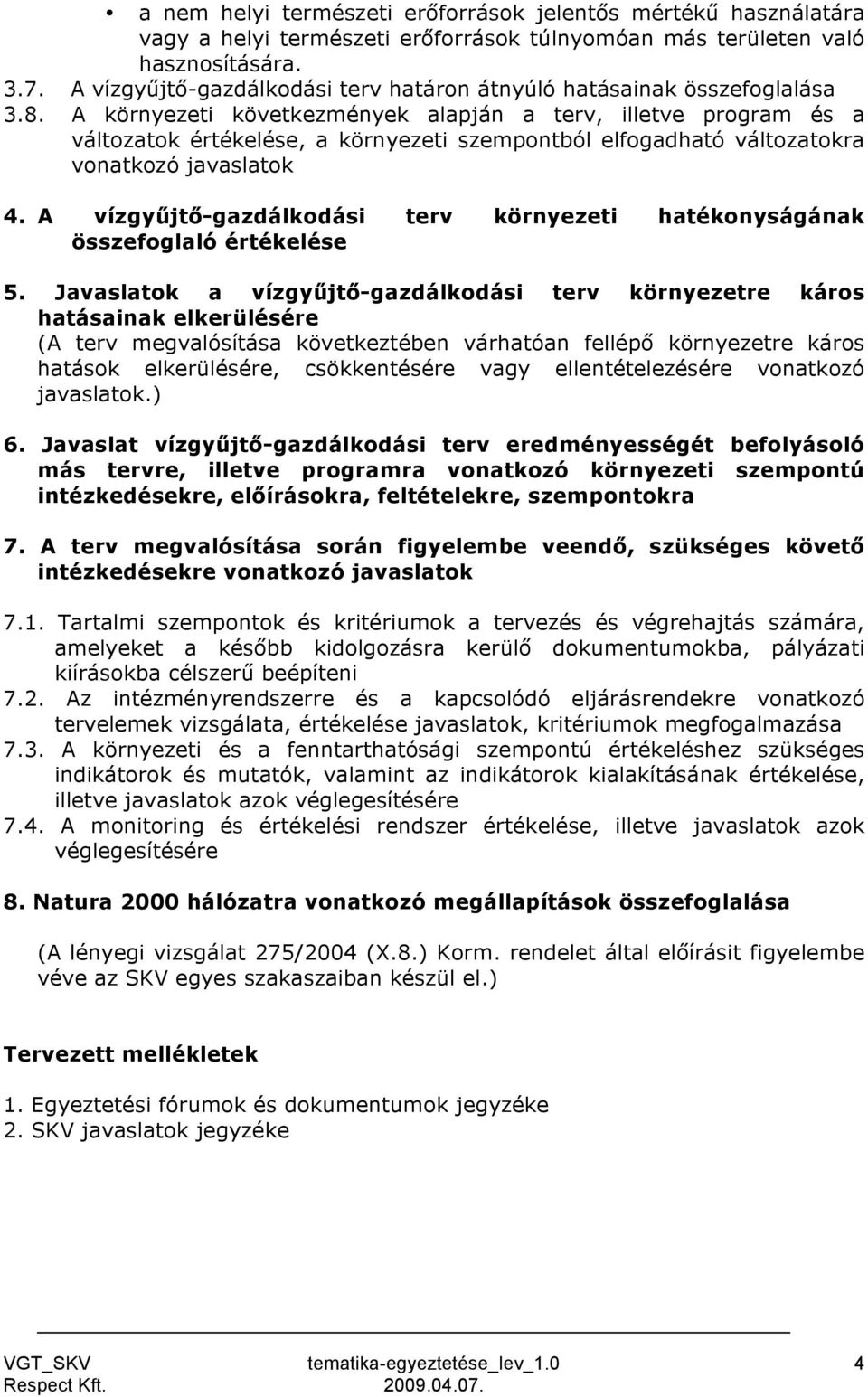 • a nem helyi természeti erőforrások jelentős mértékű használatára vagy a helyi természeti erőforrások túlnyomóan más területen való hasznosítására.
3.7. A vízgyűjtő-gazdálkodási terv határon átnyúló hatásainak összefoglalása
3.8. A környezeti következmények alapján a terv, illetve program és a változatok értékelése, a környezeti szempontból elfogadható változatokra vonatkozó javaslatok

4. A vízgyűjtő-gazdálkodási terv környezeti hatékonyságának összefoglaló értékelése

5. Javaslatok a vízgyűjtő-gazdálkodási terv környezetre káros hatásainak elkerülésére
(A terv megvalósítása következtében várhatóan fellépő környezetre káros hatások elkerülésére, csökkentésére vagy ellentételezésére vonatkozó javaslatok.)

6. Javaslat vízgyűjtő-gazdálkodási terv eredményességét befolyásoló más tervre, illetve programra vonatkozó környezeti szempontú intézkedésekre, előírásokra, feltételekre, szempontokra

7. A terv megvalósítása során figyelembe veendő, szükséges követő intézkedésekre vonatkozó javaslatok

7.1. Tartalmi szempontok és kritériumok a tervezés és végrehajtás számára, amelyeket a később kidolgozásra kerülő dokumentumokba, pályázati kiírásokba célszerű beépíteni
7.2. Az intézményrendszerre és a kapcsolódó eljárásrendekre vonatkozó tervelemek vizsgálata, értékelése javaslatok, kritériumok megfogalmazása
7.3. A környezeti és a fenntarthatósági szempontú értékeléshez szükséges indikátorok és mutatók, valamint az indikátorok kialakításának értékelése, illetve javaslatok azok véglegesítésére
7.4. A monitoring és értékelési rendszer értékelése, illetve javaslatok azok véglegesítésére

8. Natura 2000 hálózatra vonatkozó megállapítások összefoglalása

(A lényegi vizsgálat 275/2004 (X.8.) Korm. rendelet által előírásit figyelembe véve az SKV egyes szakaszaiban készül el.)

Tervezett mellékletek

1. Egyeztetési fórumok és dokumentumok jegyzéke
2. SKV javaslatok jegyzéke

VGT_SKV
Respect Kft.
tematika-egyeztetése_lev_1.0
2009.04.07.
4